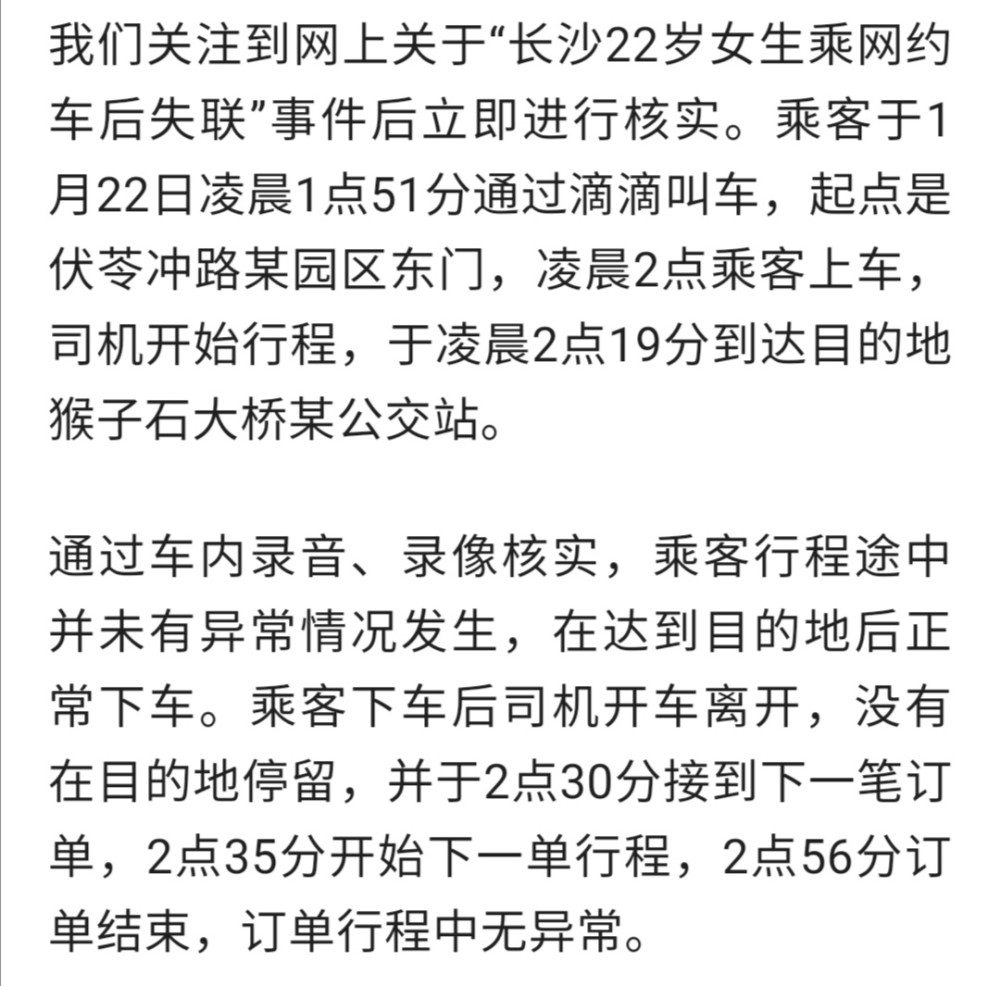 我们关注到网上关于“长沙22岁女生乘网约车后失联”事件后立即进行核实。乘客于1月22日凌晨1点51分通过滴滴叫车，起点是伏苓冲路某园区东门，凌晨2点乘客上车，司机开始行程，于凌晨2点19分到达目的地猴子石大桥某公交站。

通过车内录音、录像核实，乘客行程途中并未有异常情况发生，在达到目的地后正常下车。乘客下车后司机开车离开，没有在目的地停留，并于2点30分接到下一笔订单，2点35分开始下一单行程，2点56分订单结束，订单行程中无异常。